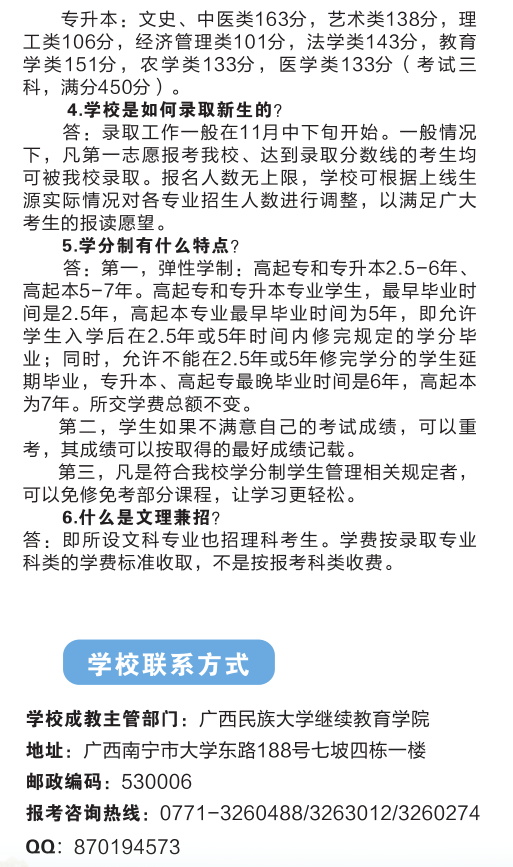 专升本：文史、中医类163分，艺术类138分，理工类106分，经济管理类101分，法学类143分，教育学类151分，农学类133分，医学类133分（考试三科，满分450分）。

4.学校是如何录取新生的？

答：录取工作一般在11月中下旬开始。一般情况下，凡第一志愿报考我校、达到录取分数线的考生均可被我校录取。报名人数无上限，学校可根据上线生源实际情况对各专业招生人数进行调整，以满足广大考生的报读愿望。

5.学分制有什么特点？

答：第一，弹性学制：高起专和专升本2.5-6年、高起本5-7年。高起专和专升本专业学生，最早毕业时间是2.5年，高起本专业最早毕业时间为5年，即允许学生入学后在2.5年或5年时间内修完规定的学分毕业；同时，允许不能在2.5年或5年修完学分的学生延期毕业，专升本、高起专最晚毕业时间是6年，高起本为7年。所交学费总额不变。

第二，学生如果不满意自己的考试成绩，可以重考，其成绩可以按取得的最好成绩记载。

第三，凡是符合我校学分制学生管理相关规定者，可以免修免考部分课程，让学习更轻松。

6.什么是文理兼招？

答：即所设文科专业也招理科考生。学费按录取专业科类的学费标准收取，不是按报考科类收费。

学校联系方式

学校成教主管部门：广西民族大学继续教育学院

地址：广西南宁市大学东路188号七坡四栋一楼

邮政编码：530006

报考咨询热线：0771-3260488/3263012/3260274

QQ：870194573